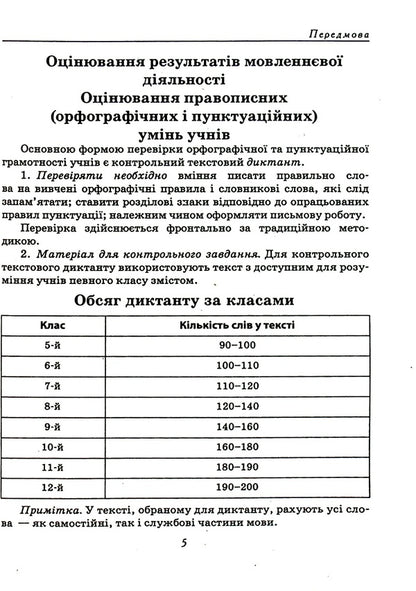 Передмова

Оцінювання результатів мовленнєвої діяльності
Оцінювання правописних (орфографічних і пунктуаційних) умінь учнів

Основною формою перевірки орфографічної та пунктуаційної грамотності учнів є контрольний текстовий диктант.

1. Перевіряти необхідно вміння писати правильно слова на вивчені орфографічні правила і словникові слова, які слід запам'ятати; ставити розділові знаки відповідно до опрацьованих правил пунктуації; належним чином оформляти письмову роботу.

Перевірка здійснюється фронтально за традиційною методикою.

2. Матеріал для контрольного завдання. Для контрольного текстового диктанту використовують текст з доступним для розуміння учнів певного класу змістом.

Обсяг диктанту за класами

| Клас | Кількість слів у тексті |
|---|---|
| 5-й | 90–100 |
| 6-й | 100–110 |
| 7-й | 110–120 |
| 8-й | 120–140 |
| 9-й | 140–160 |
| 10-й | 160–180 |
| 11-й | 180–190 |
| 12-й | 190–200 |

Примітка. У тексті, обраному для диктанту, рахують усі слова — як самостійні, так і службові частини мови.

5